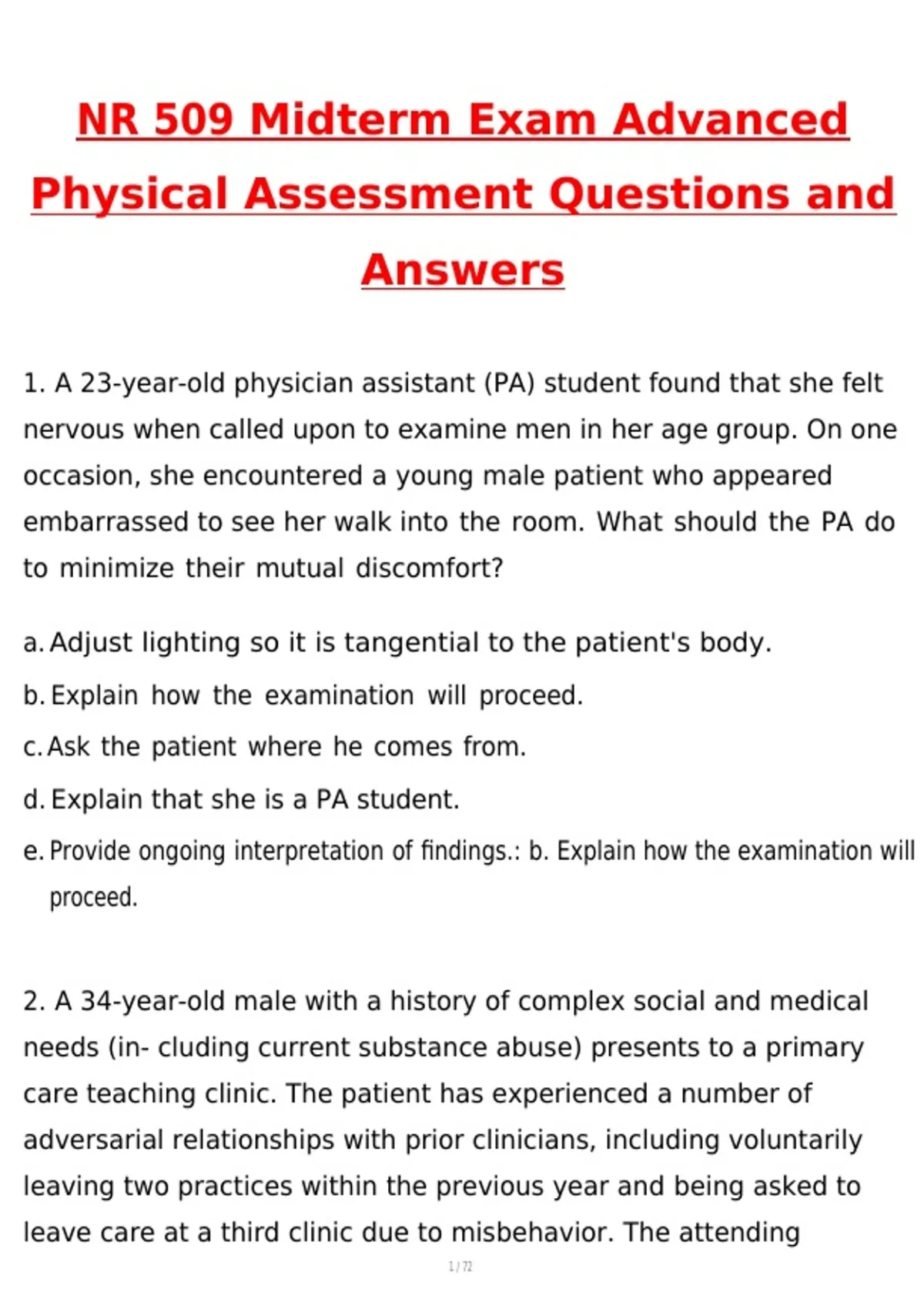 NR 509 Midterm Exam Advanced Physical Assessment Questions and Answers

1. A 23-year-old physician assistant (PA) student found that she felt nervous when called upon to examine men in her age group. On one occasion, she encountered a young male patient who appeared embarrassed to see her walk into the room. What should the PA do to minimize their mutual discomfort?

a. Adjust lighting so it is tangential to the patient's body.

b. Explain how the examination will proceed.

c. Ask the patient where he comes from.

d. Explain that she is a PA student.

e. Provide ongoing interpretation of findings.: b. Explain how the examination will proceed.

2. A 34-year-old male with a history of complex social and medical needs (in- cluding current substance abuse) presents to a primary care teaching clinic. The patient has experienced a number of adversarial relationships with prior clinicians, including voluntarily leaving two practices within the previous year and being asked to leave care at a third clinic due to misbehavior. The attending

1 / 72